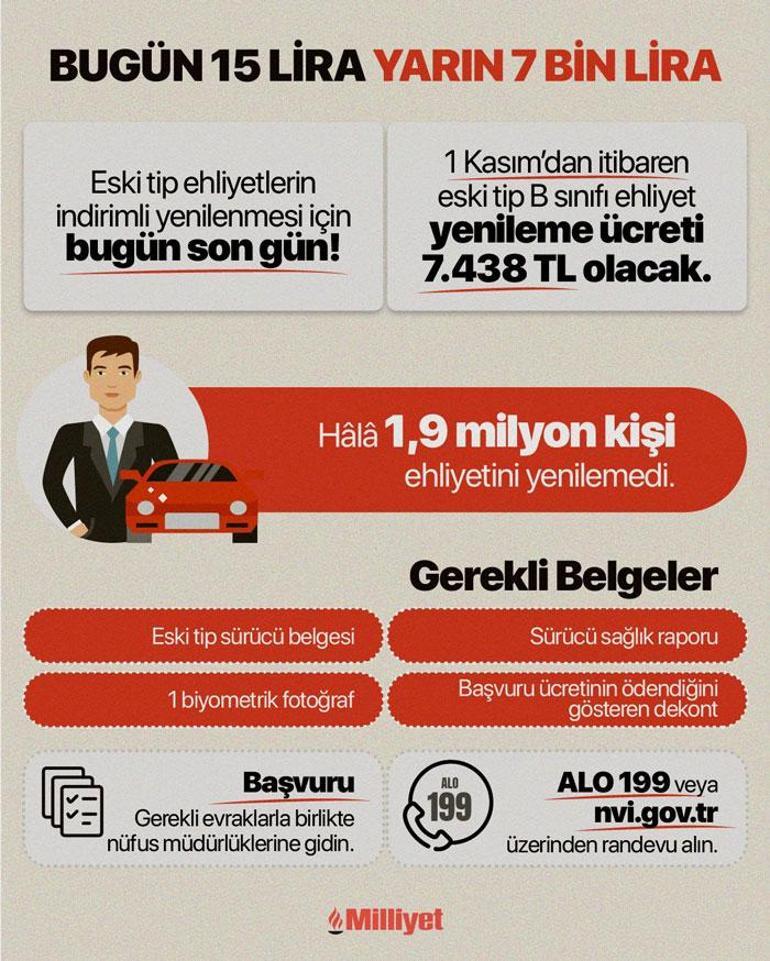 BUGÜN 15 LİRA YARIN 7 BİN LİRA

Eski tip ehliyetlerin indirimli yenilenmesi için bugün son gün!

1 Kasım'dan itibaren eski tip B sınıfı ehliyet yenileme ücreti 7.438 TL olacak.

Hâlâ 1,9 milyon kişi ehliyetini yenilemedi.

Gerekli Belgeler

Eski tip sürücü belgesi

Sürücü sağlık raporu

1 biyometrik fotoğraf

Başvuru ücretinin ödendiğini gösteren dekont

Başvuru
Gerekli evraklarla birlikte nüfus müdürlüklerine gidin.

ALO 199

ALO 199 veya nvi.gov.tr üzerinden randevu alın.

Milliyet